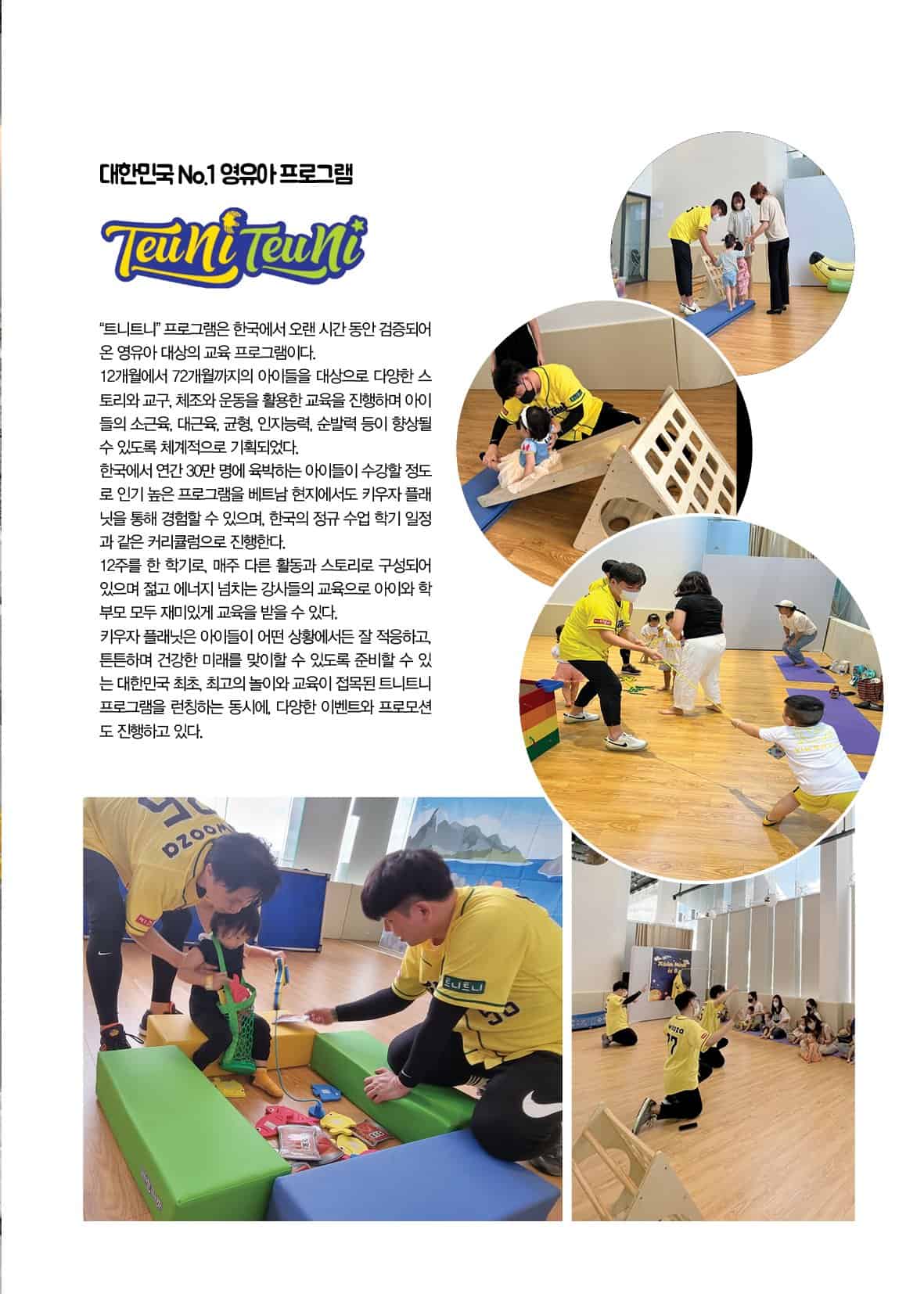 대한민국 No.1 영유아 프로그램

TeuNi TeuNi

"트니트니" 프로그램은 한국에서 오랜 시간 동안 검증되어 온 영유아 대상의 교육 프로그램이다.

12개월에서 72개월까지의 아이들을 대상으로 다양한 스토리와 교구, 체조와 운동을 활용한 교육을 진행하며 아이들의 소근육, 대근육, 균형, 인지능력, 순발력 등이 향상될 수 있도록 체계적으로 기획되었다.

한국에서 연간 30만 명에 육박하는 아이들이 수강할 정도로 인기 높은 프로그램을 베트남 현지에서도 키우자 플래닛을 통해 경험할 수 있으며, 한국의 정규 수업 학기 일정과 같은 커리큘럼으로 진행한다.

12주를 한 학기로, 매주 다른 활동과 스토리로 구성되어 있으며 젊고 에너지 넘치는 강사들의 교육으로 아이와 학부모 모두 재미있게 교육을 받을 수 있다.

키우자 플래닛은 아이들이 어떤 상황에서든 잘 적응하고, 튼튼하며 건강한 미래를 맞이할 수 있도록 준비할 수 있는 대한민국 최초, 최고의 놀이와 교육이 접목된 트니트니 프로그램을 런칭하는 동시에, 다양한 이벤트와 프로모션도 진행하고 있다.

트니트니